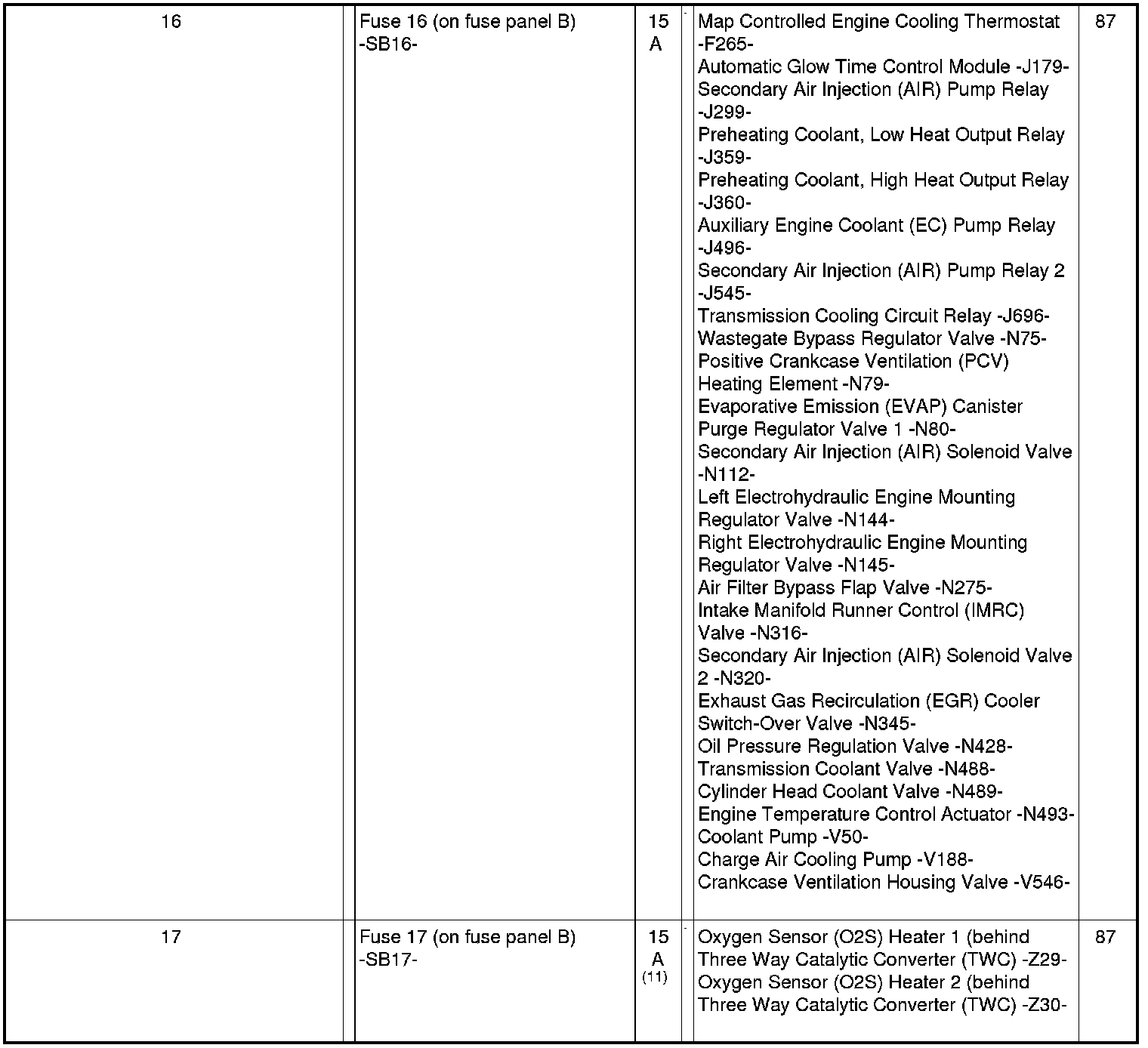 | 16 | | Fuse 16 (on fuse panel B) -SB16- | 15 A | - | Map Controlled Engine Cooling Thermostat -F265- Automatic Glow Time Control Module -J179- Secondary Air Injection (AIR) Pump Relay -J299- Preheating Coolant, Low Heat Output Relay -J359- Preheating Coolant, High Heat Output Relay -J360- Auxiliary Engine Coolant (EC) Pump Relay -J496- Secondary Air Injection (AIR) Pump Relay 2 -J545- Transmission Cooling Circuit Relay -J696- Wastegate Bypass Regulator Valve -N75- Positive Crankcase Ventilation (PCV) Heating Element -N79- Evaporative Emission (EVAP) Canister Purge Regulator Valve 1 -N80- Secondary Air Injection (AIR) Solenoid Valve -N112- Left Electrohydraulic Engine Mounting Regulator Valve -N144- Right Electrohydraulic Engine Mounting Regulator Valve -N145- Air Filter Bypass Flap Valve -N275- Intake Manifold Runner Control (IMRC) Valve -N316- Secondary Air Injection (AIR) Solenoid Valve 2 -N320- Exhaust Gas Recirculation (EGR) Cooler Switch-Over Valve -N345- Oil Pressure Regulation Valve -N428- Transmission Coolant Valve -N488- Cylinder Head Coolant Valve -N489- Engine Temperature Control Actuator -N493- Coolant Pump -V50- Charge Air Cooling Pump -V188- Crankcase Ventilation Housing Valve -V546- | 87 |
|---|---|---|---|---|---|---|
| 17 | | Fuse 17 (on fuse panel B) -SB17- | 15 A (11) | - | Oxygen Sensor (O2S) Heater 1 (behind Three Way Catalytic Converter (TWC) -Z29- Oxygen Sensor (O2S) Heater 2 (behind Three Way Catalytic Converter (TWC) -Z30- | 87 |